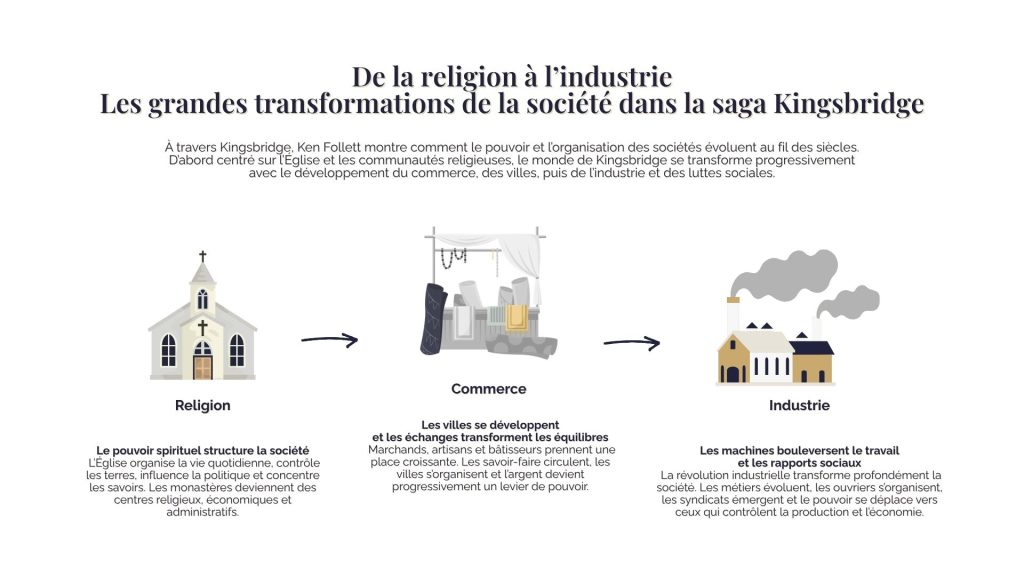 De la religion à l'industrie
Les grandes transformations de la société dans la saga Kingsbridge

À travers Kingsbridge, Ken Follett montre comment le pouvoir et l'organisation des sociétés évoluent au fil des siècles. D'abord centré sur l'Église et les communautés religieuses, le monde de Kingsbridge se transforme progressivement avec le développement du commerce, des villes, puis de l'industrie et des luttes sociales.

Religion

Le pouvoir spirituel structure la société
L'Église organise la vie quotidienne, contrôle les terres, influence la politique et concentre les savoirs. Les monastères deviennent des centres religieux, économiques et administratifs.

Commerce

Les villes se développent et les échanges transforment les équilibres
Marchands, artisans et bâtisseurs prennent une place croissante. Les savoir-faire circulent, les villes s'organisent et l'argent devient progressivement un levier de pouvoir.

Industrie

Les machines bouleversent le travail et les rapports sociaux
La révolution industrielle transforme profondément la société. Les métiers évoluent, les ouvriers s'organisent, les syndicats émergent et le pouvoir se déplace vers ceux qui contrôlent la production et l'économie.